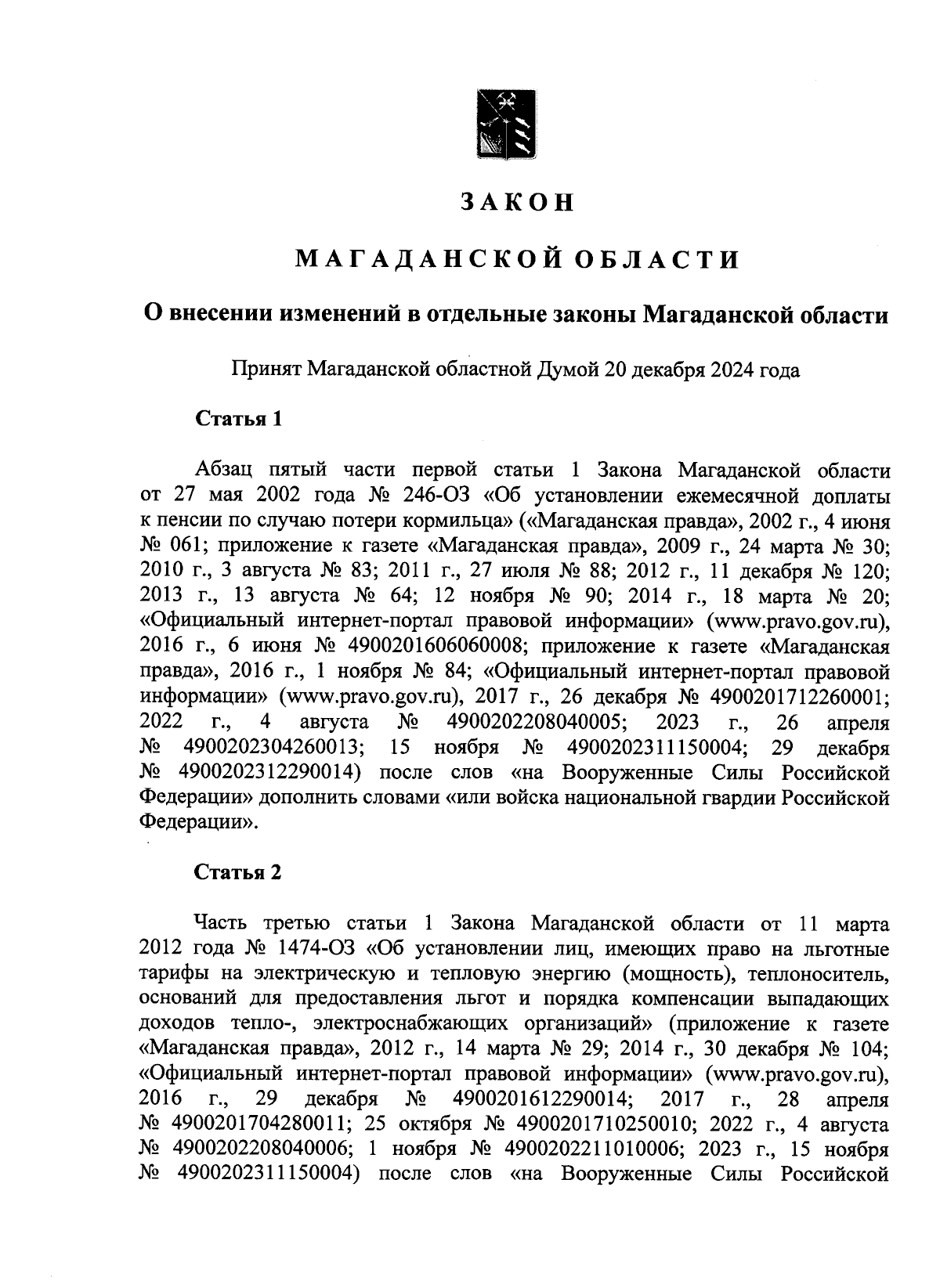 ЗАКОН

МАГАДАНСКОЙ ОБЛАСТИ

О внесении изменений в отдельные законы Магаданской области

Принят Магаданской областной Думой 20 декабря 2024 года

Статья 1

Абзац пятый части первой статьи 1 Закона Магаданской области от 27 мая 2002 года № 246-ОЗ «Об установлении ежемесячной доплаты к пенсии по случаю потери кормильца» («Магаданская правда», 2002 г., 4 июня № 061; приложение к газете «Магаданская правда», 2009 г., 24 марта № 30; 2010 г., 3 августа № 83; 2011 г., 27 июля № 88; 2012 г., 11 декабря № 120; 2013 г., 13 августа № 64; 12 ноября № 90; 2014 г., 18 марта № 20; «Официальный интернет-портал правовой информации» (www.pravo.gov.ru), 2016 г., 6 июня № 4900201606060008; приложение к газете «Магаданская правда», 2016 г., 1 ноября № 84; «Официальный интернет-портал правовой информации» (www.pravo.gov.ru), 2017 г., 26 декабря № 4900201712260001; 2022 г., 4 августа № 4900202208040005; 2023 г., 26 апреля № 4900202304260013; 15 ноября № 4900202311150004; 29 декабря № 4900202312290014) после слов «на Вооруженные Силы Российской Федерации» дополнить словами «или войска национальной гвардии Российской Федерации».

Статья 2

Часть третью статьи 1 Закона Магаданской области от 11 марта 2012 года № 1474-ОЗ «Об установлении лиц, имеющих право на льготные тарифы на электрическую и тепловую энергию (мощность), теплоноситель, оснований для предоставления льгот и порядка компенсации выпадающих доходов тепло-, электроснабжающих организаций» (приложение к газете «Магаданская правда», 2012 г., 14 марта № 29; 2014 г., 30 декабря № 104; «Официальный интернет-портал правовой информации» (www.pravo.gov.ru), 2016 г., 29 декабря № 4900201612290014; 2017 г., 28 апреля № 4900201704280011; 25 октября № 4900201710250010; 2022 г., 4 августа № 4900202208040006; 1 ноября № 4900202211010006; 2023 г., 15 ноября № 4900202311150004) после слов «на Вооруженные Силы Российской